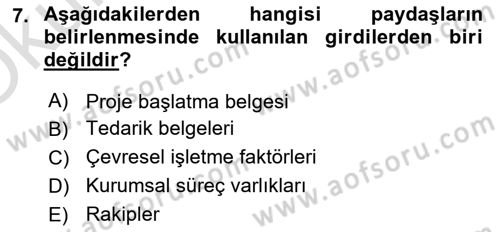 7. Aşağıdakilerden hangisi paydaşların belirlenmesinde kullanılan girdilerden biri değildir?

A) Proje başlatma belgesi
B) Tedarik belgeleri
C) Çevresel işletme faktörleri
D) Kurumsal süreç varlıkları
E) Rakipler

www.aofsoru.com
www.aofsoru.com
www.aofsoru.com
www.aofsoru.com